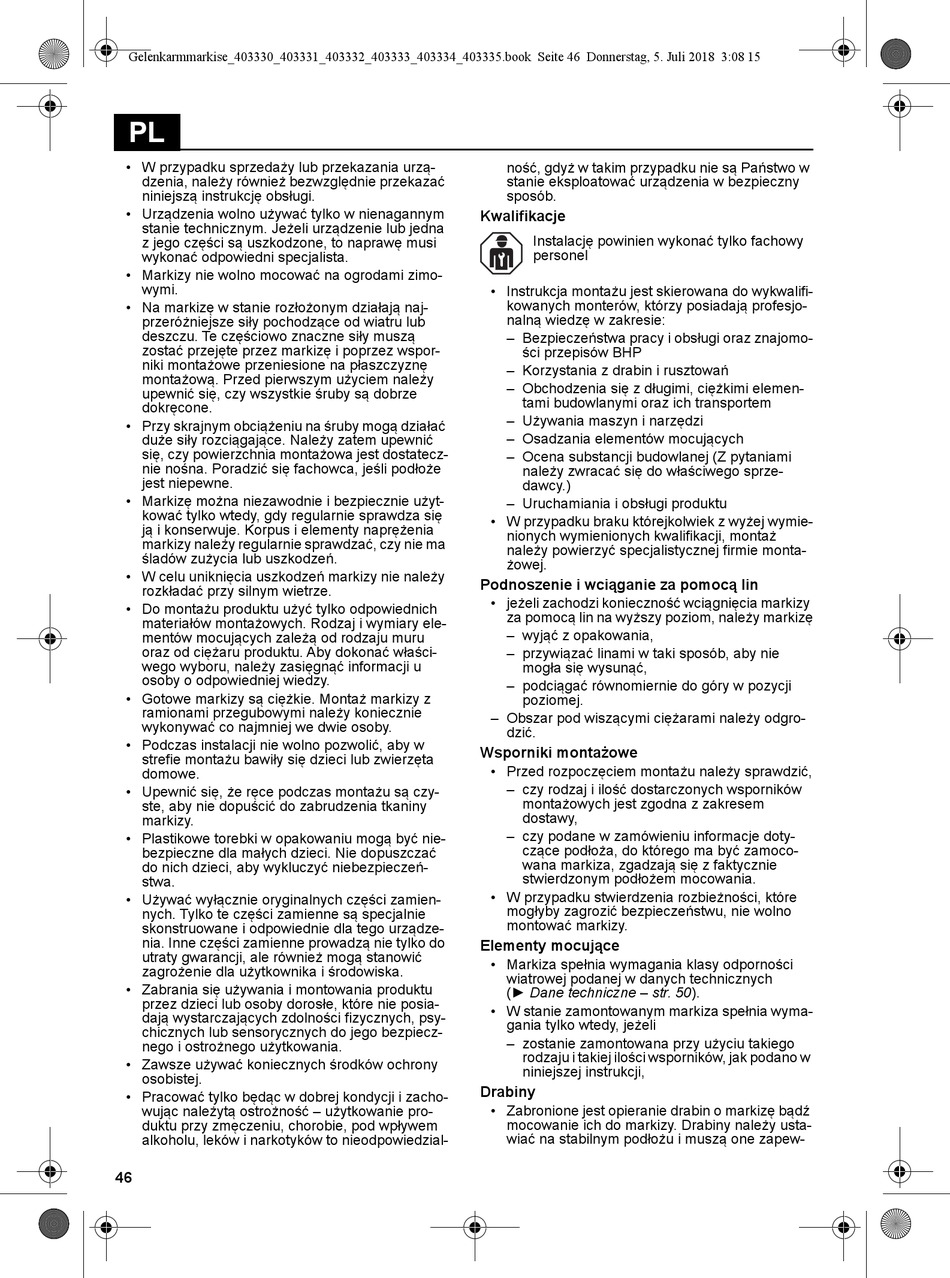 Gelenkarmmarkise_403330_403331_403332_403333_403334_403335.book Seite 46 Donnerstag, 5. Juli 2018 3:08 15

PL

• W przypadku sprzedaży lub przekazania urządzenia, należy również bezwzględnie przekazać niniejszą instrukcję obsługi.
• Urządzenia wolno używać tylko w nienagannym stanie technicznym. Jeżeli urządzenie lub jedna z jego części są uszkodzone, to naprawę musi wykonać odpowiedni specjalista.
• Markizy nie wolno mocować na ogrodami zimowymi.
• Na markizę w stanie rozłożonym działają najprzeróżniejsze siły pochodzące od wiatru lub deszczu. Te częściowo znaczne siły muszą zostać przejęte przez markizę i poprzez wsporniki montażowe przeniesione na płaszczyznę montażową. Przed pierwszym użyciem należy upewnić się, czy wszystkie śruby są dobrze dokręcone.
• Przy skrajnym obciążeniu na śruby mogą działać duże siły rozciągające. Należy zatem upewnić się, czy powierzchnia montażowa jest dostatecznie nośna. Poradzić się fachowca, jeśli podłoże jest niepewne.
• Markizę można niezawodnie i bezpiecznie użytkować tylko wtedy, gdy regularnie sprawdza się ją i konserwuje. Korpus i elementy naprężenia markizy należy regularnie sprawdzać, czy nie ma śladów zużycia lub uszkodzeń.
• W celu uniknięcia uszkodzeń markizy nie należy rozkładać przy silnym wietrze.
• Do montażu produktu użyć tylko odpowiednich materiałów montażowych. Rodzaj i wymiary elementów mocujących zależą od rodzaju muru oraz od ciężaru produktu. Aby dokonać właściwego wyboru, należy zasięgnąć informacji u osoby o odpowiedniej wiedzy.
• Gotowe markizy są ciężkie. Montaż markizy z ramionami przegubowymi należy koniecznie wykonywać co najmniej we dwie osoby.
• Podczas instalacji nie wolno pozwolić, aby w strefie montażu bawiły się dzieci lub zwierzęta domowe.
• Upewnić się, że ręce podczas montażu są czyste, aby nie dopuścić do zabrudzenia tkaniny markizy.
• Plastikowe torebki w opakowaniu mogą być niebezpieczne dla małych dzieci. Nie dopuszczać do nich dzieci, aby wykluczyć niebezpieczeństwa.
• Używać wyłącznie oryginalnych części zamiennych. Tylko te części zamienne są specjalnie skonstruowane i odpowiednie dla tego urządzenia. Inne części zamienne prowadzą nie tylko do utraty gwarancji, ale również mogą stanowić zagrożenie dla użytkownika i środowiska.
• Zabrania się używania i montowania produktu przez dzieci lub osoby dorosłe, które nie posiadają wystarczających zdolności fizycznych, psychicznych lub sensorycznych do jego bezpiecznego i ostrożnego użytkowania.
• Zawsze używać koniecznych środków ochrony osobistej.
• Pracować tylko będąc w dobrej kondycji i zachowując należytą ostrożność – użytkowanie produktu przy zmęczeniu, chorobie, pod wpływem alkoholu, leków i narkotyków to nieodpowiedzialność, gdyż w takim przypadku nie są Państwo w stanie eksploatować urządzenia w bezpieczny sposób.

Kwalifikacje

Instalację powinien wykonać tylko fachowy personel

• Instrukcja montażu jest skierowana do wykwalifikowanych monterów, którzy posiadają profesjonalną wiedzę w zakresie:
– Bezpieczeństwa pracy i obsługi oraz znajomości przepisów BHP
– Korzystania z drabin i rusztowań
– Obchodzenia się z długimi, ciężkimi elementami budowlanymi oraz ich transportem
– Używania maszyn i narzędzi
– Osadzania elementów mocujących
– Ocena substancji budowlanej (Z pytaniami należy zwracać się do właściwego sprzedawcy.)
– Uruchamiania i obsługi produktu
• W przypadku braku którejkolwiek z wyżej wymienionych wymienionych kwalifikacji, montaż należy powierzyć specjalistycznej firmie montażowej.

Podnoszenie i wciąganie za pomocą lin
• jeżeli zachodzi konieczność wciągnięcia markizy za pomocą lin na wyższy poziom, należy markizę
– wyjąć z opakowania,
– przywiązać linami w taki sposób, aby nie mogła się wysunąć,
– podciągać równomiernie do góry w pozycji poziomej.
– Obszar pod wiszącymi ciężarami należy odgrodzić.

Wsporniki montażowe
• Przed rozpoczęciem montażu należy sprawdzić,
– czy rodzaj i ilość dostarczonych wsporników montażowych jest zgodna z zakresem dostawy,
– czy podane w zamówieniu informacje dotyczące podłoża, do którego ma być zamocowana markiza, zgadzają się z faktycznie stwierdzonym podłożem mocowania.
• W przypadku stwierdzenia rozbieżności, które mogłyby zagrozić bezpieczeństwu, nie wolno montować markizy.

Elementy mocujące
• Markiza spełnia wymagania klasy odporności wiatrowej podanej w danych technicznych (► Dane techniczne – str. 50).
• W stanie zamontowanym markiza spełnia wymagania tylko wtedy, jeżeli
– zostanie zamontowana przy użyciu takiego rodzaju i takiej ilości wsporników, jak podano w niniejszej instrukcji,

Drabiny
• Zabronione jest opieranie drabin o markizę bądź mocowanie ich do markizy. Drabiny należy ustawiać na stabilnym podłożu i muszą one zapew-

46